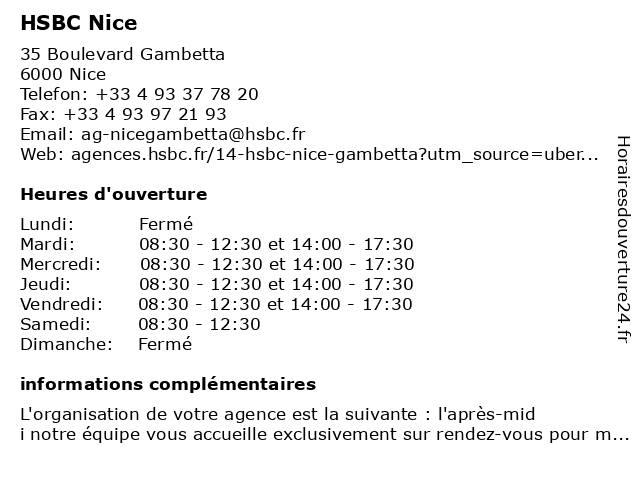 HSBC Nice

35 Boulevard Gambetta
6000 Nice
Telefon: +33 4 93 37 78 20
Fax: +33 4 93 97 21 93
Email: ag-nicegambetta@hsbc.fr
Web: agences.hsbc.fr/14-hsbc-nice-gambetta?utm_source=uber...

Heures d'ouverture

| | |
|---|---|
| Lundi: | Fermé |
| Mardi: | 08:30 - 12:30 et 14:00 - 17:30 |
| Mercredi: | 08:30 - 12:30 et 14:00 - 17:30 |
| Jeudi: | 08:30 - 12:30 et 14:00 - 17:30 |
| Vendredi: | 08:30 - 12:30 et 14:00 - 17:30 |
| Samedi: | 08:30 - 12:30 |
| Dimanche: | Fermé |

informations complémentaires

L'organisation de votre agence est la suivante : l'après-mid
i notre équipe vous accueille exclusivement sur rendez-vous pour m...

Horairesdouverture24.fr